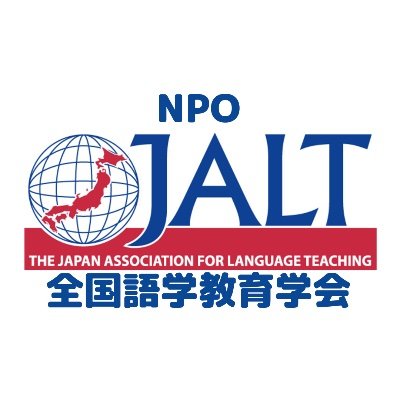 NPO
JALT
THE JAPAN ASSOCIATION FOR LANGUAGE TEACHING
全国語学教育学会